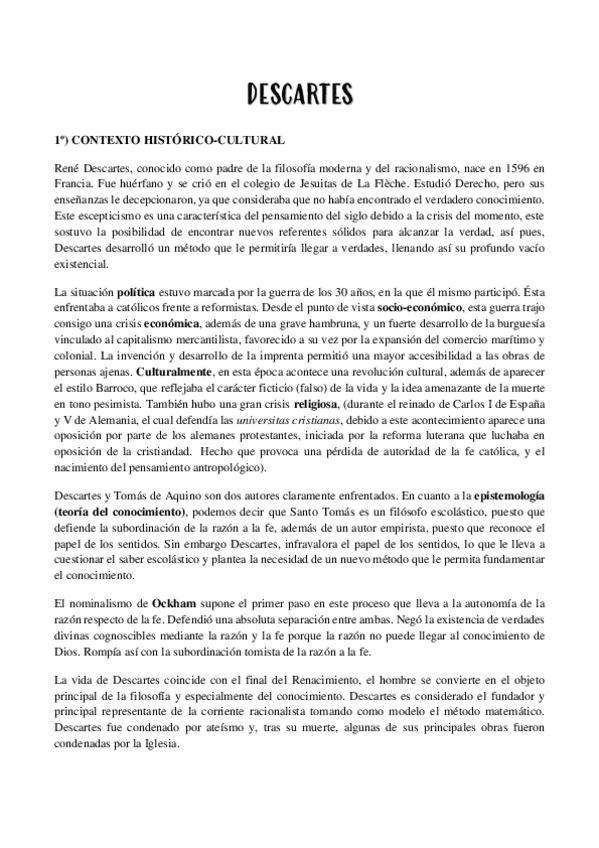 DESCARTES

1º) CONTEXTO HISTÓRICO-CULTURAL

René Descartes, conocido como padre de la filosofía moderna y del racionalismo, nace en 1596 en Francia. Fue huérfano y se crió en el colegio de Jesuitas de La Flèche. Estudió Derecho, pero sus enseñanzas le decepcionaron, ya que consideraba que no había encontrado el verdadero conocimiento. Este escepticismo es una característica del pensamiento del siglo debido a la crisis del momento, este sostuvo la posibilidad de encontrar nuevos referentes sólidos para alcanzar la verdad, así pues, Descartes desarrolló un método que le permitiría llegar a verdades, llenando así su profundo vacío existencial.

La situación política estuvo marcada por la guerra de los 30 años, en la que él mismo participó. Ésta enfrentaba a católicos frente a reformistas. Desde el punto de vista socio-económico, esta guerra trajo consigo una crisis económica, además de una grave hambruna, y un fuerte desarrollo de la burguesía vinculado al capitalismo mercantilista, favorecido a su vez por la expansión del comercio marítimo y colonial. La invención y desarrollo de la imprenta permitió una mayor accesibilidad a las obras de personas ajenas. Culturalmente, en esta época acontece una revolución cultural, además de aparecer el estilo Barroco, que reflejaba el carácter ficticio (falso) de la vida y la idea amenazante de la muerte en tono pesimista. También hubo una gran crisis religiosa, (durante el reinado de Carlos I de España y V de Alemania, el cual defendía las universitas cristianas, debido a este acontecimiento aparece una oposición por parte de los alemanes protestantes, iniciada por la reforma luterana que luchaba en oposición de la cristiandad. Hecho que provoca una pérdida de autoridad de la fe católica, y el nacimiento del pensamiento antropológico).

Descartes y Tomás de Aquino son dos autores claramente enfrentados. En cuanto a la epistemología (teoría del conocimiento), podemos decir que Santo Tomás es un filósofo escolástico, puesto que defiende la subordinación de la razón a la fe, además de un autor empirista, puesto que reconoce el papel de los sentidos. Sin embargo Descartes, infravalora el papel de los sentidos, lo que le lleva a cuestionar el saber escolástico y plantea la necesidad de un nuevo método que le permita fundamentar el conocimiento.

El nominalismo de Ockham supone el primer paso en este proceso que lleva a la autonomía de la razón respecto de la fe. Defendió una absoluta separación entre ambas. Negó la existencia de verdades divinas cognoscibles mediante la razón y la fe porque la razón no puede llegar al conocimiento de Dios. Rompía así con la subordinación tomista de la razón a la fe.

La vida de Descartes coincide con el final del Renacimiento, el hombre se convierte en el objeto principal de la filosofía y especialmente del conocimiento. Descartes es considerado el fundador y principal representante de la corriente racionalista tomando como modelo el método matemático. Descartes fue condenado por ateísmo y, tras su muerte, algunas de sus principales obras fueron condenadas por la Iglesia.